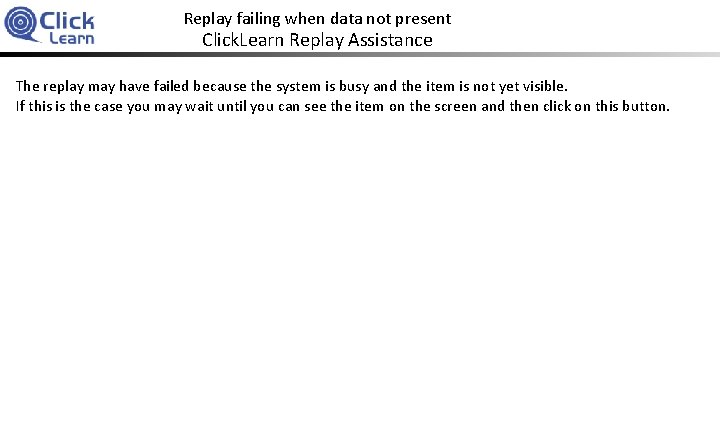 Click
Learn

Replay failing when data not present
ClickLearn Replay Assistance

The replay may have failed because the system is busy and the item is not yet visible.
If this is the case you may wait until you can see the item on the screen and then click on this button.